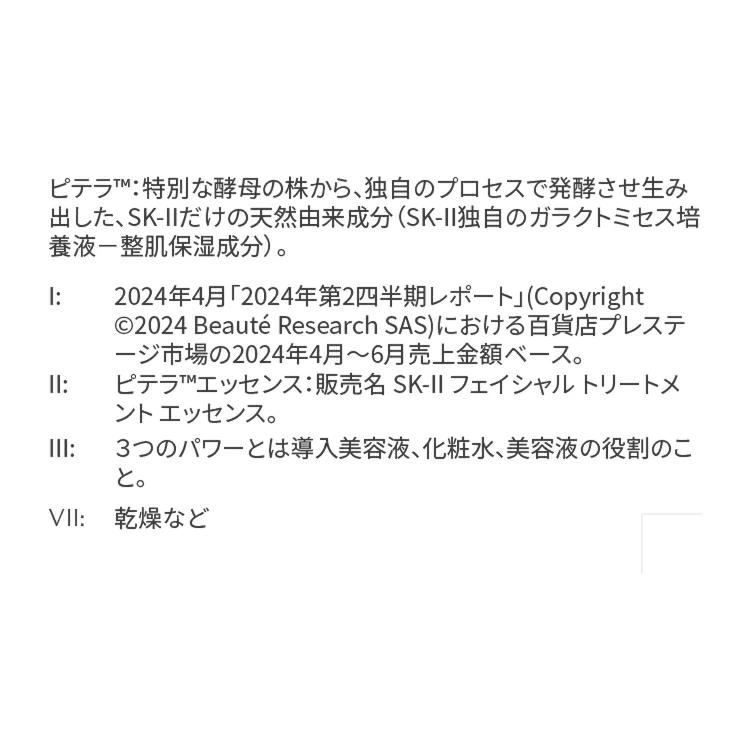 ピテラ™：特別な酵母の株から、独自のプロセスで発酵させ生み出した、SK-IIだけの天然由来成分（SK-II独自のガラクトミセス培養液－整肌保湿成分）。

I: 2024年4月「2024年第2四半期レポート」(Copyright ©2024 Beauté Research SAS)における百貨店プレステージ市場の2024年4月～6月売上金額ベース。

II: ピテラ™エッセンス：販売名 SK-II フェイシャル トリートメント エッセンス。

III: ３つのパワーとは導入美容液、化粧水、美容液の役割のこと。

VII: 乾燥など